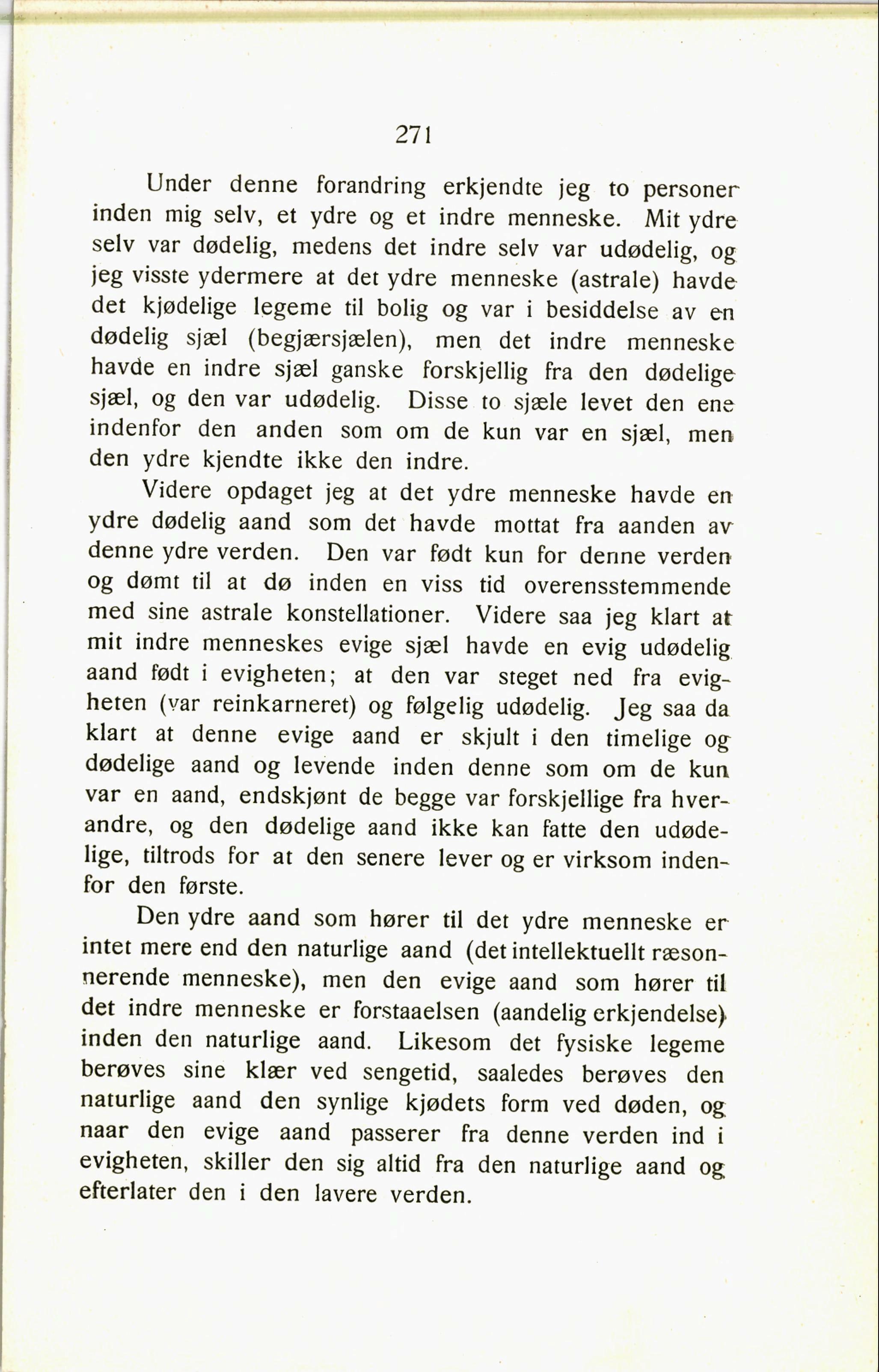 271

Under denne forandring erkjendte jeg to personer inden mig selv, et ydre og et indre menneske. Mit ydre selv var dødelig, medens det indre selv var udødelig, og jeg visste ydermere at det ydre menneske (astrale) havde det kjødelige legeme til bolig og var i besiddelse av en dødelig sjæl (begjærsjælen), men det indre menneske havde en indre sjæl ganske forskjellig fra den dødelige sjæl, og den var udødelig. Disse to sjæle levet den ene indenfor den anden som om de kun var en sjæl, men den ydre kjendte ikke den indre.

Videre opdaget jeg at det ydre menneske havde en ydre dødelig aand som det havde mottat fra aanden av denne ydre verden. Den var født kun for denne verden og dømt til at dø inden en viss tid overensstemmende med sine astrale konstellationer. Videre saa jeg klart at mit indre menneskes evige sjæl havde en evig udødelig aand født i evigheten; at den var steget ned fra evigheten (var reinkarneret) og følgelig udødelig. Jeg saa da klart at denne evige aand er skjult i den timelige og dødelige aand og levende inden denne som om de kun var en aand, endskjønt de begge var forskjellige fra hverandre, og den dødelige aand ikke kan fatte den udødelige, tiltrods for at den senere lever og er virksom indenfor den første.

Den ydre aand som hører til det ydre menneske er intet mere end den naturlige aand (det intellektuellt ræsonnerende menneske), men den evige aand som hører til det indre menneske er forstaaelsen (aandelig erkjendelse) inden den naturlige aand. Likesom det fysiske legeme berøves sine klær ved sengetid, saaledes berøves den naturlige aand den synlige kjødets form ved døden, og naar den evige aand passerer fra denne verden ind i evigheten, skiller den sig altid fra den naturlige aand og efterlater den i den lavere verden.